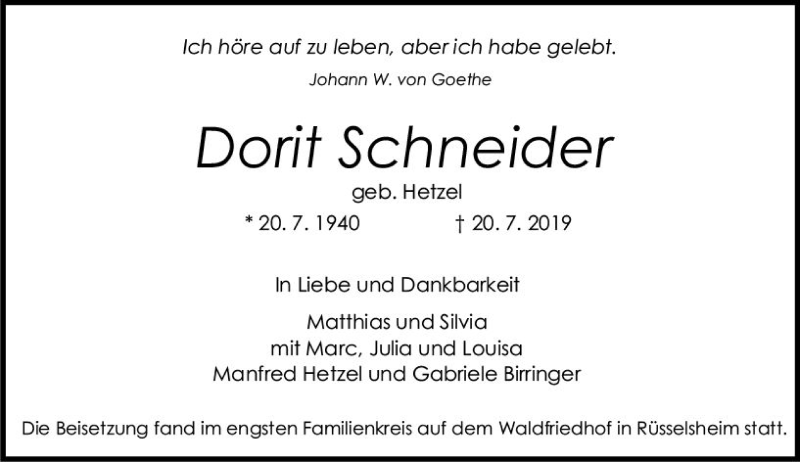 Ich höre auf zu leben, aber ich habe gelebt.
Johann W. von Goethe

Dorit Schneider
geb. Hetzel
* 20. 7. 1940 † 20. 7. 2019

In Liebe und Dankbarkeit

Matthias und Silvia
mit Marc, Julia und Louisa
Manfred Hetzel und Gabriele Birringer

Die Beisetzung fand im engsten Familienkreis auf dem Waldfriedhof in Rüsselsheim statt.